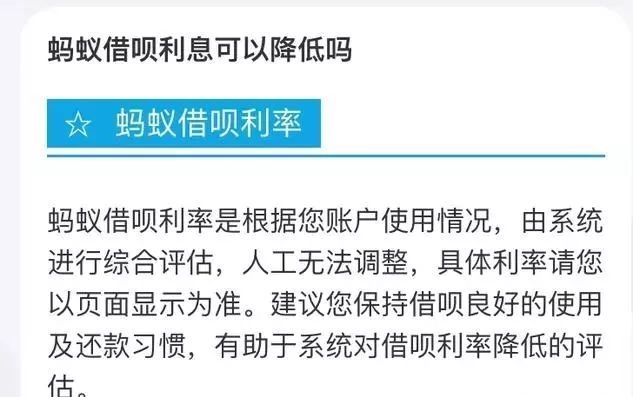 蚂蚁借呗利息可以降低吗

☆ 蚂蚁借呗利率

蚂蚁借呗利率是根据您账户使用情况，由系统进行综合评估，人工无法调整，具体利率请您以页面显示为准。建议您保持借呗良好的使用及还款习惯，有助于系统对借呗利率降低的评估。